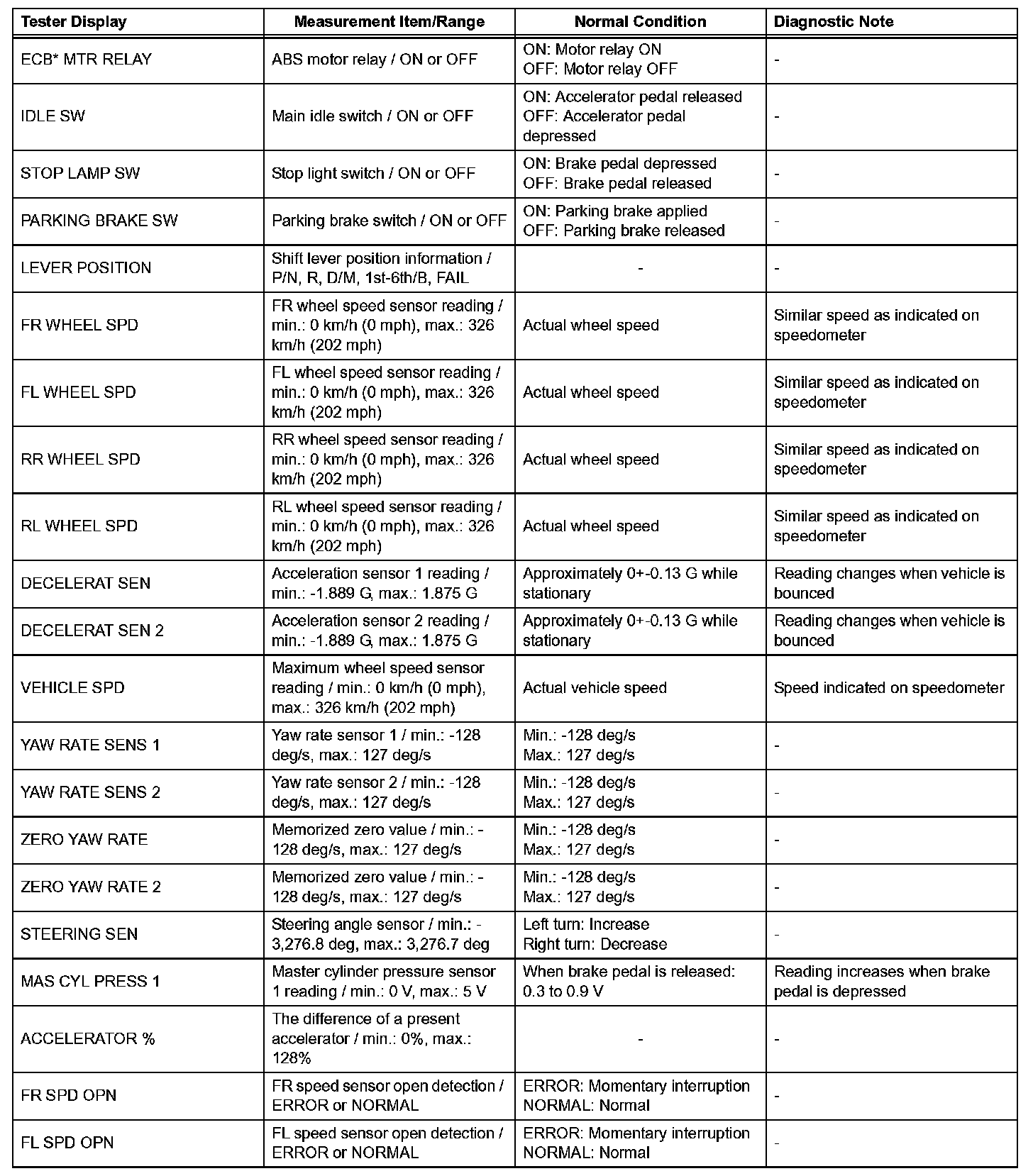 | Tester Display | Measurement Item/Range | Normal Condition | Diagnostic Note |
|---|---|---|---|
| ECB* MTR RELAY | ABS motor relay / ON or OFF | ON: Motor relay ON OFF: Motor relay OFF | - |
| IDLE SW | Main idle switch / ON or OFF | ON: Accelerator pedal released OFF: Accelerator pedal depressed | - |
| STOP LAMP SW | Stop light switch / ON or OFF | ON: Brake pedal depressed OFF: Brake pedal released | - |
| PARKING BRAKE SW | Parking brake switch / ON or OFF | ON: Parking brake applied OFF: Parking brake released | - |
| LEVER POSITION | Shift lever position information / P/N, R, D/M, 1st-6th/B, FAIL | - | - |
| FR WHEEL SPD | FR wheel speed sensor reading / min.: 0 km/h (0 mph), max.: 326 km/h (202 mph) | Actual wheel speed | Similar speed as indicated on speedometer |
| FL WHEEL SPD | FL wheel speed sensor reading / min.: 0 km/h (0 mph), max.: 326 km/h (202 mph) | Actual wheel speed | Similar speed as indicated on speedometer |
| RR WHEEL SPD | RR wheel speed sensor reading / min.: 0 km/h (0 mph), max.: 326 km/h (202 mph) | Actual wheel speed | Similar speed as indicated on speedometer |
| RL WHEEL SPD | RL wheel speed sensor reading / min.: 0 km/h (0 mph), max.: 326 km/h (202 mph) | Actual wheel speed | Similar speed as indicated on speedometer |
| DECELERAT SEN | Acceleration sensor 1 reading / min.: -1.889 G, max.: 1.875 G | Approximately 0+-0.13 G while stationary | Reading changes when vehicle is bounced |
| DECELERAT SEN 2 | Acceleration sensor 2 reading / min.: -1.889 G, max.: 1.875 G | Approximately 0+-0.13 G while stationary | Reading changes when vehicle is bounced |
| VEHICLE SPD | Maximum wheel speed sensor reading / min.: 0 km/h (0 mph), max.: 326 km/h (202 mph) | Actual vehicle speed | Speed indicated on speedometer |
| YAW RATE SENS 1 | Yaw rate sensor 1 / min.: -128 deg/s, max.: 127 deg/s | Min.: -128 deg/s Max.: 127 deg/s | - |
| YAW RATE SENS 2 | Yaw rate sensor 2 / min.: -128 deg/s, max.: 127 deg/s | Min.: -128 deg/s Max.: 127 deg/s | - |
| ZERO YAW RATE | Memorized zero value / min.: -128 deg/s, max.: 127 deg/s | Min.: -128 deg/s Max.: 127 deg/s | - |
| ZERO YAW RATE 2 | Memorized zero value / min.: -128 deg/s, max.: 127 deg/s | Min.: -128 deg/s Max.: 127 deg/s | - |
| STEERING SEN | Steering angle sensor / min.: -3,276.8 deg, max.: 3,276.7 deg | Left turn: Increase Right turn: Decrease | - |
| MAS CYL PRESS 1 | Master cylinder pressure sensor 1 reading / min.: 0 V, max.: 5 V | When brake pedal is released: 0.3 to 0.9 V | Reading increases when brake pedal is depressed |
| ACCELERATOR % | The difference of a present accelerator / min.: 0%, max.: 128% | - | - |
| FR SPD OPN | FR speed sensor open detection / ERROR or NORMAL | ERROR: Momentary interruption NORMAL: Normal | - |
| FL SPD OPN | FL speed sensor open detection / ERROR or NORMAL | ERROR: Momentary interruption NORMAL: Normal | - |